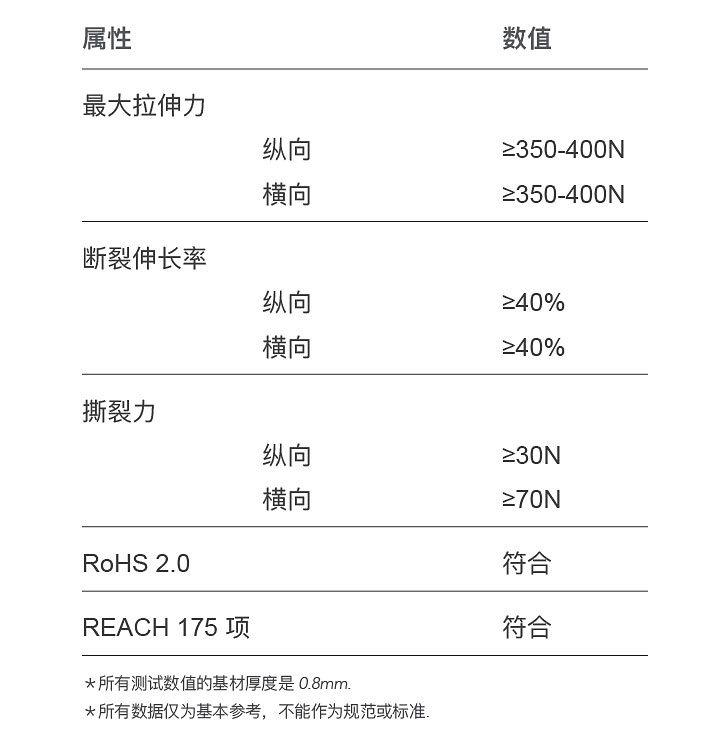 | 属性 | | 数值 |
|---|---|---|
| 最大拉伸力 | | |
| | 纵向 | ≥350-400N |
| | 横向 | ≥350-400N |
| 断裂伸长率 | | |
| | 纵向 | ≥40% |
| | 横向 | ≥40% |
| 撕裂力 | | |
| | 纵向 | ≥30N |
| | 横向 | ≥70N |
| RoHS 2.0 | | 符合 |
| REACH 175 项 | | 符合 |

*所有测试数值的基材厚度是 0.8mm.

*所有数据仅为基本参考，不能作为规范或标准.